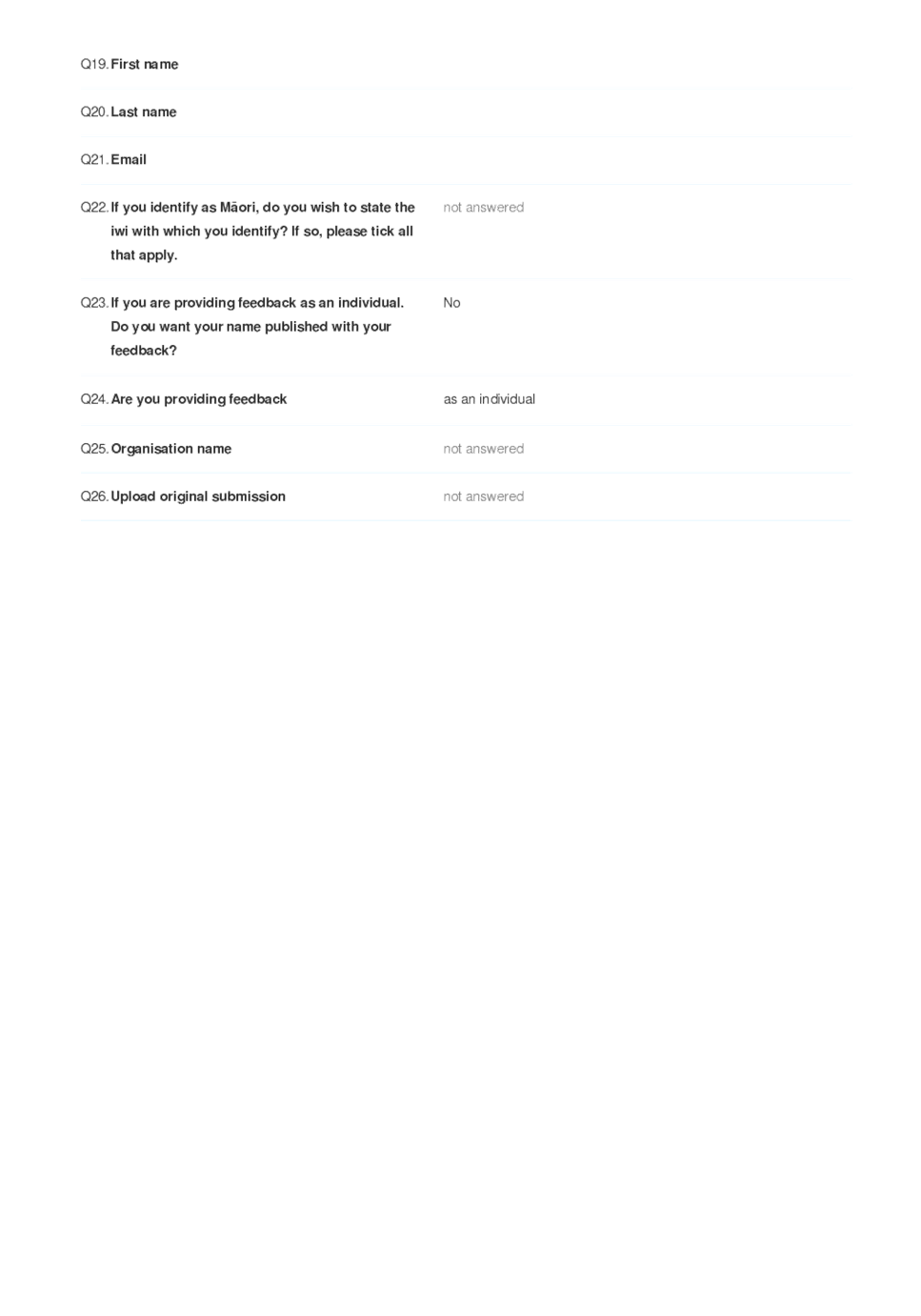 Q19. First name

Q20. Last name

Q21. Email

Q22. If you identify as Māori, do you wish to state the iwi with which you identify? If so, please tick all that apply.

not answered

Q23. If you are providing feedback as an individual. Do you want your name published with your feedback?

No

Q24. Are you providing feedback

as an individual

Q25. Organisation name

not answered

Q26. Upload original submission

not answered